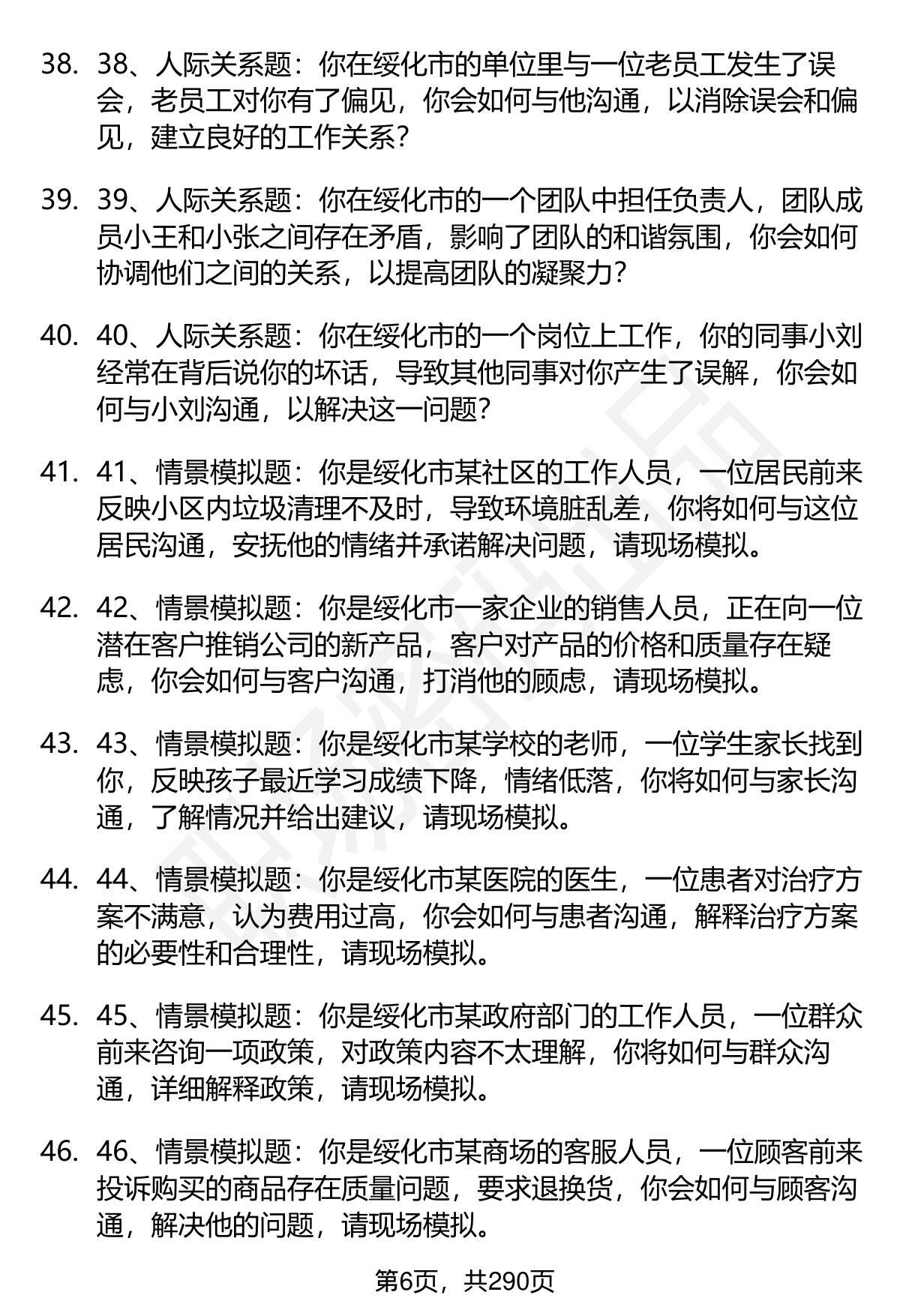 38. 38、人际关系题：你在绥化市的单位里与一位老员工发生了误会，老员工对你有了偏见，你会如何与他沟通，以消除误会和偏见，建立良好的工作关系？

39. 39、人际关系题：你在绥化市的一个团队中担任负责人，团队成员小王和小张之间存在矛盾，影响了团队的和谐氛围，你会如何协调他们之间的关系，以提高团队的凝聚力？

40. 40、人际关系题：你在绥化市的一个岗位上工作，你的同事小刘经常在背后说你的坏话，导致其他同事对你产生了误解，你会如何与小刘沟通，以解决这一问题？

41. 41、情景模拟题：你是绥化市某社区的工作人员，一位居民前来反映小区内垃圾清理不及时，导致环境脏乱差，你将如何与这位居民沟通，安抚他的情绪并承诺解决问题，请现场模拟。

42. 42、情景模拟题：你是绥化市一家企业的销售人员，正在向一位潜在客户推销公司的新产品，客户对产品的价格和质量存在疑虑，你会如何与客户沟通，打消他的顾虑，请现场模拟。

43. 43、情景模拟题：你是绥化市某学校的老师，一位学生家长找到你，反映孩子最近学习成绩下降，情绪低落，你将如何与家长沟通，了解情况并给出建议，请现场模拟。

44. 44、情景模拟题：你是绥化市某医院的医生，一位患者对治疗方案不满意，认为费用过高，你会如何与患者沟通，解释治疗方案的必要性和合理性，请现场模拟。

45. 45、情景模拟题：你是绥化市某政府部门的工作人员，一位群众前来咨询一项政策，对政策内容不太理解，你将如何与群众沟通，详细解释政策，请现场模拟。

46. 46、情景模拟题：你是绥化市某商场的客服人员，一位顾客前来投诉购买的商品存在质量问题，要求退换货，你会如何与顾客沟通，解决他的问题，请现场模拟。

第6页，共290页